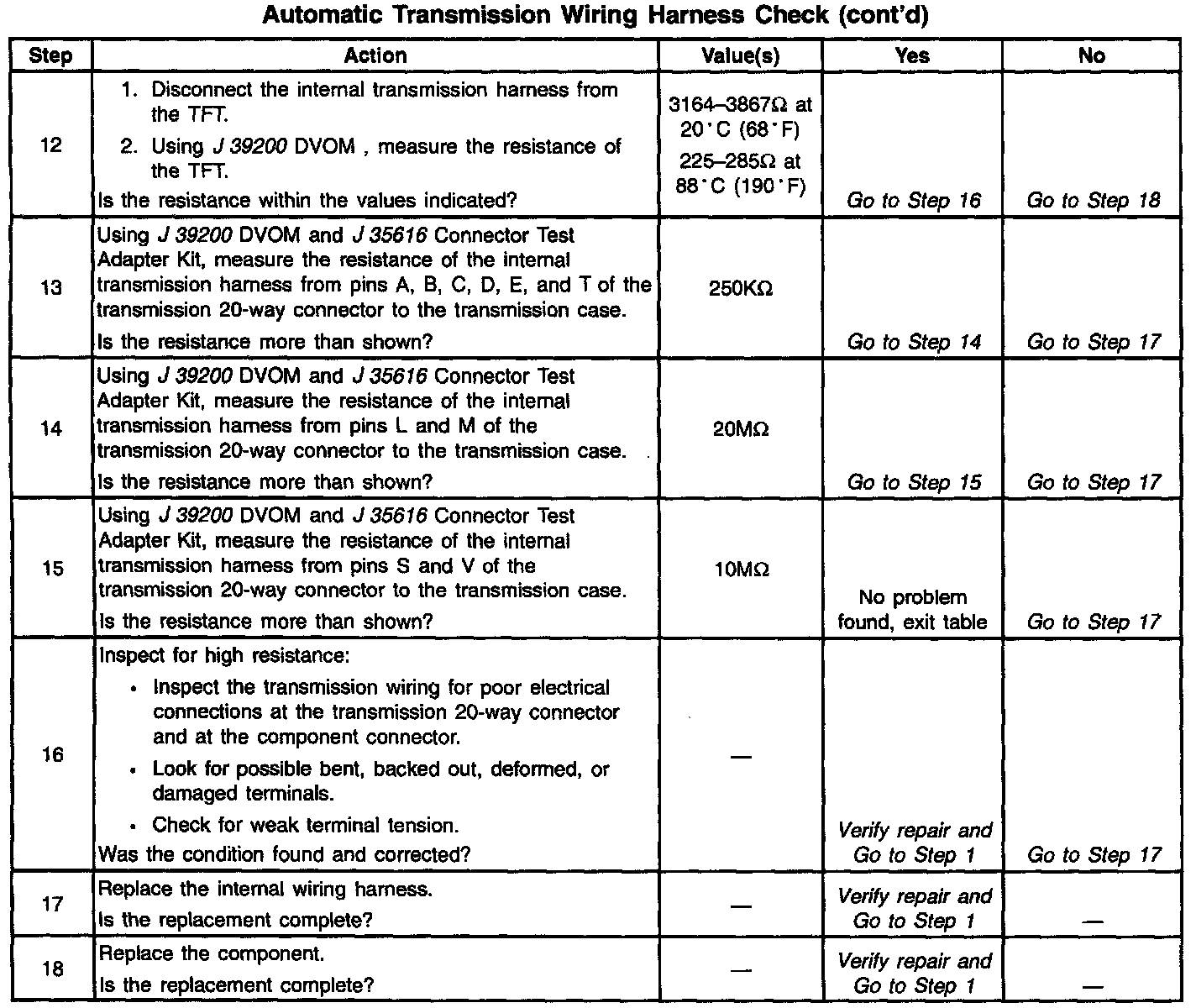 Automatic Transmission Wiring Harness Check (cont'd)

| Step | Action | Value(s) | Yes | No |
|---|---|---|---|---|
| 12 | 1. Disconnect the internal transmission harness from the TFT. 2. Using J 39200 DVOM , measure the resistance of the TFT. Is the resistance within the values indicated? | 3164–3867Ω at 20°C (68°F) 225–285Ω at 88°C (190°F) | Go to Step 16 | Go to Step 18 |
| 13 | Using J 39200 DVOM and J 35616 Connector Test Adapter Kit, measure the resistance of the internal transmission harness from pins A, B, C, D, E, and T of the transmission 20-way connector to the transmission case. Is the resistance more than shown? | 250KΩ | Go to Step 14 | Go to Step 17 |
| 14 | Using J 39200 DVOM and J 35616 Connector Test Adapter Kit, measure the resistance of the internal transmission harness from pins L and M of the transmission 20-way connector to the transmission case. Is the resistance more than shown? | 20MΩ | Go to Step 15 | Go to Step 17 |
| 15 | Using J 39200 DVOM and J 35616 Connector Test Adapter Kit, measure the resistance of the internal transmission harness from pins S and V of the transmission 20-way connector to the transmission case. Is the resistance more than shown? | 10MΩ | No problem found, exit table | Go to Step 17 |
| 16 | Inspect for high resistance: • Inspect the transmission wiring for poor electrical connections at the transmission 20-way connector and at the component connector. • Look for possible bent, backed out, deformed, or damaged terminals. • Check for weak terminal tension. Was the condition found and corrected? | — | Verify repair and Go to Step 1 | Go to Step 17 |
| 17 | Replace the internal wiring harness. Is the replacement complete? | — | Verify repair and Go to Step 1 | — |
| 18 | Replace the component. Is the replacement complete? | — | Verify repair and Go to Step 1 | — |